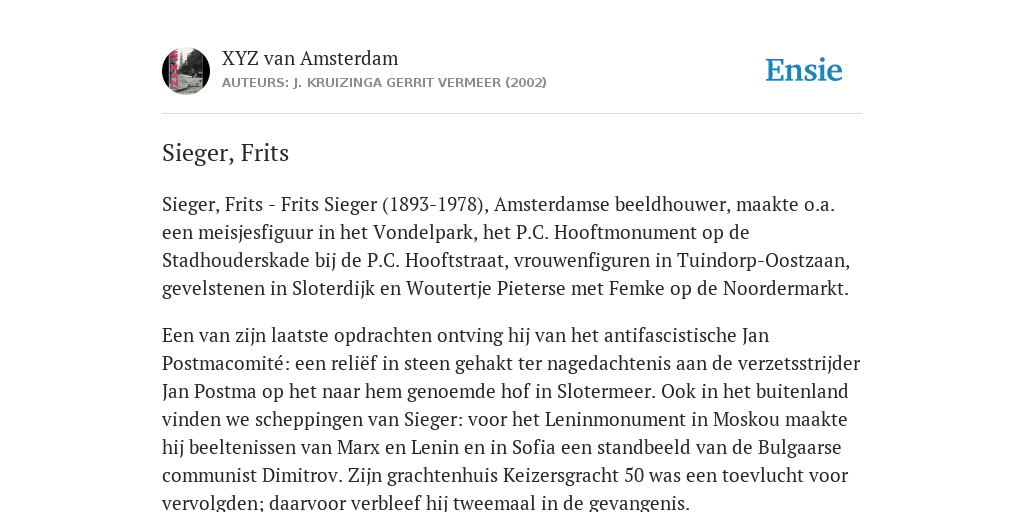 XYZ van Amsterdam
AUTEURS: J. KRUIZINGA GERRIT VERMEER (2002)

Ensie

Sieger, Frits

Sieger, Frits - Frits Sieger (1893-1978), Amsterdamse beeldhouwer, maakte o.a. een meisjesfiguur in het Vondelpark, het P.C. Hooftmonument op de Stadhouderskade bij de P.C. Hooftstraat, vrouwenfiguren in Tuindorp-Oostzaan, gevelstenen in Sloterdijk en Woutertje Pieterse met Femke op de Noordermarkt.

Een van zijn laatste opdrachten ontving hij van het antifascistische Jan Postmacomité: een reliëf in steen gehakt ter nagedachtenis aan de verzetsstrijder Jan Postma op het naar hem genoemde hof in Slotermeer. Ook in het buitenland vinden we scheppingen van Sieger: voor het Leninmonument in Moskou maakte hij beeltenissen van Marx en Lenin en in Sofia een standbeeld van de Bulgaarse communist Dimitrov. Zijn grachtenhuis Keizersgracht 50 was een toevlucht voor vervolgden; daarvoor verbleef hij tweemaal in de gevangenis.